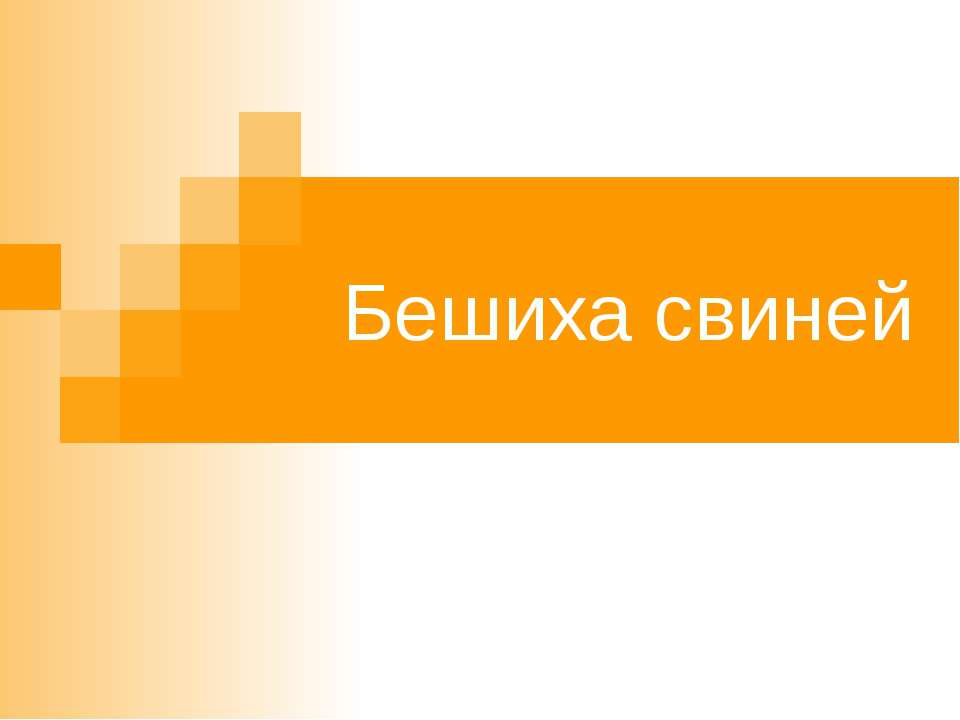 Бешиха свиней